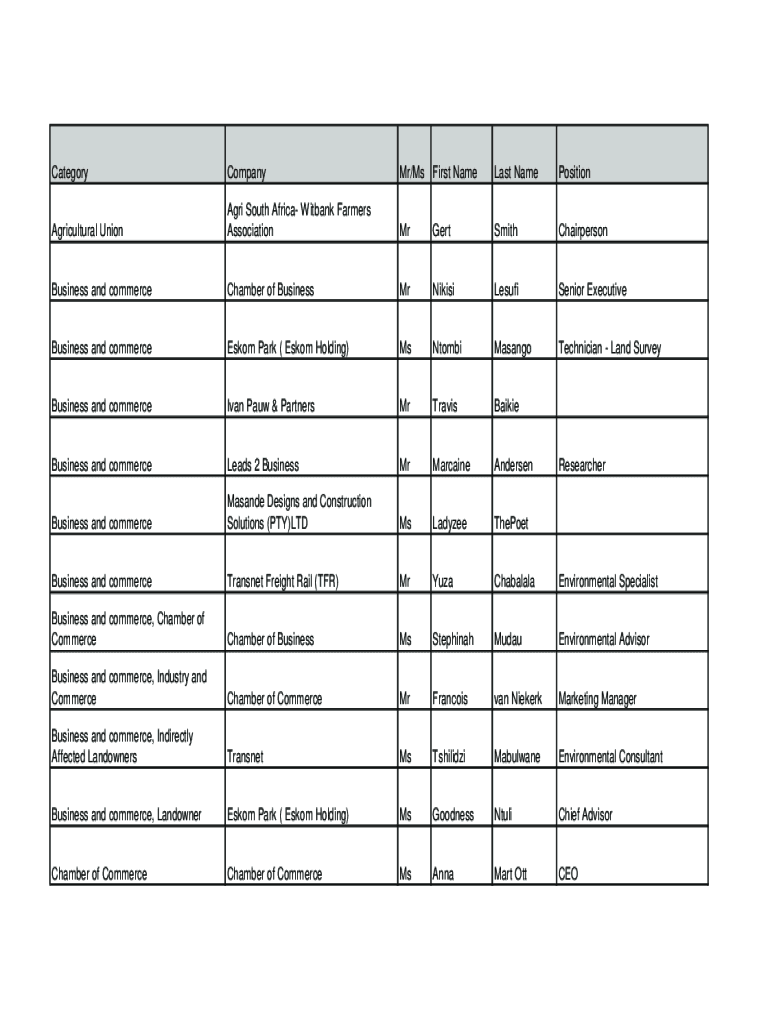 | Category | Company | Mr/Ms | First Name | Last Name | Position |
|---|---|---|---|---|---|
| Agricultural Union | Agri South Africa- Witbank Farmers Association | Mr | Gert | Smith | Chairperson |
| Business and commerce | Chamber of Business | Mr | Nikisi | Lesufi | Senior Executive |
| Business and commerce | Eskom Park ( Eskom Holding) | Ms | Ntombi | Masango | Technician - Land Survey |
| Business and commerce | Ivan Pauw & Partners | Mr | Travis | Baikie | |
| Business and commerce | Leads 2 Business | Mr | Marcaine | Andersen | Researcher |
| Business and commerce | Masande Designs and Construction Solutions (PTY)LTD | Ms | Ladyzee | ThePoet | |
| Business and commerce | Transnet Freight Rail (TFR) | Mr | Yuza | Chabalala | Environmental Specialist |
| Business and commerce, Chamber of Commerce | Chamber of Business | Ms | Stephinah | Mudau | Environmental Advisor |
| Business and commerce, Industry and Commerce | Chamber of Commerce | Mr | Francois | van Niekerk | Marketing Manager |
| Business and commerce, Indirectly Affected Landowners | Transnet | Ms | Tshilidzi | Mabulwane | Environmental Consultant |
| Business and commerce, Landowner | Eskom Park ( Eskom Holding) | Ms | Goodness | Ntuli | Chief Advisor |
| Chamber of Commerce | Chamber of Commerce | Ms | Anna | Mart Ott | CEO |